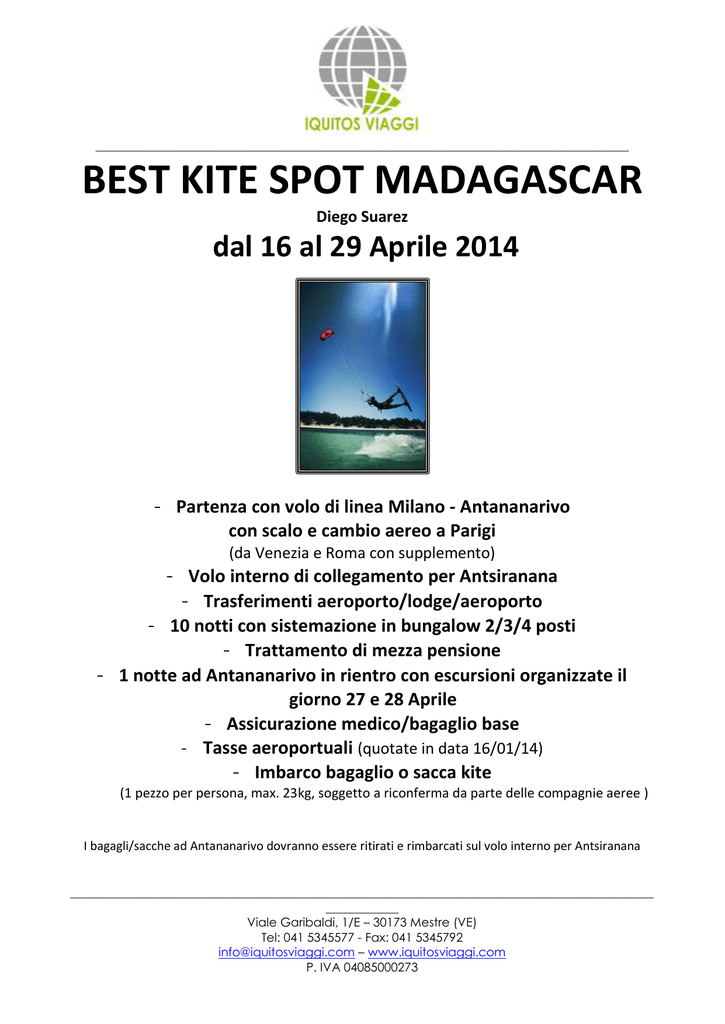 IQUITOS VIAGGI

BEST KITE SPOT MADAGASCAR

Diego Suarez

dal 16 al 29 Aprile 2014

- Partenza con volo di linea Milano - Antananarivo con scalo e cambio aereo a Parigi
(da Venezia e Roma con supplemento)
- Volo interno di collegamento per Antsiranana
- Trasferimenti aeroporto/lodge/aeroporto
- 10 notti con sistemazione in bungalow 2/3/4 posti
- Trattamento di mezza pensione
- 1 notte ad Antananarivo in rientro con escursioni organizzate il giorno 27 e 28 Aprile
- Assicurazione medico/bagaglio base
- Tasse aeroportuali (quotate in data 16/01/14)
- Imbarco bagaglio o sacca kite
(1 pezzo per persona, max. 23kg, soggetto a riconferma da parte delle compagnie aeree )

I bagagli/sacche ad Antananarivo dovranno essere ritirati e rimbarcati sul volo interno per Antsiranana

Viale Garibaldi, 1/E – 30173 Mestre (VE)
Tel: 041 5345577 - Fax: 041 5345792
info@iquitosviaggi.com – www.iquitosviaggi.com
P. IVA 04085000273